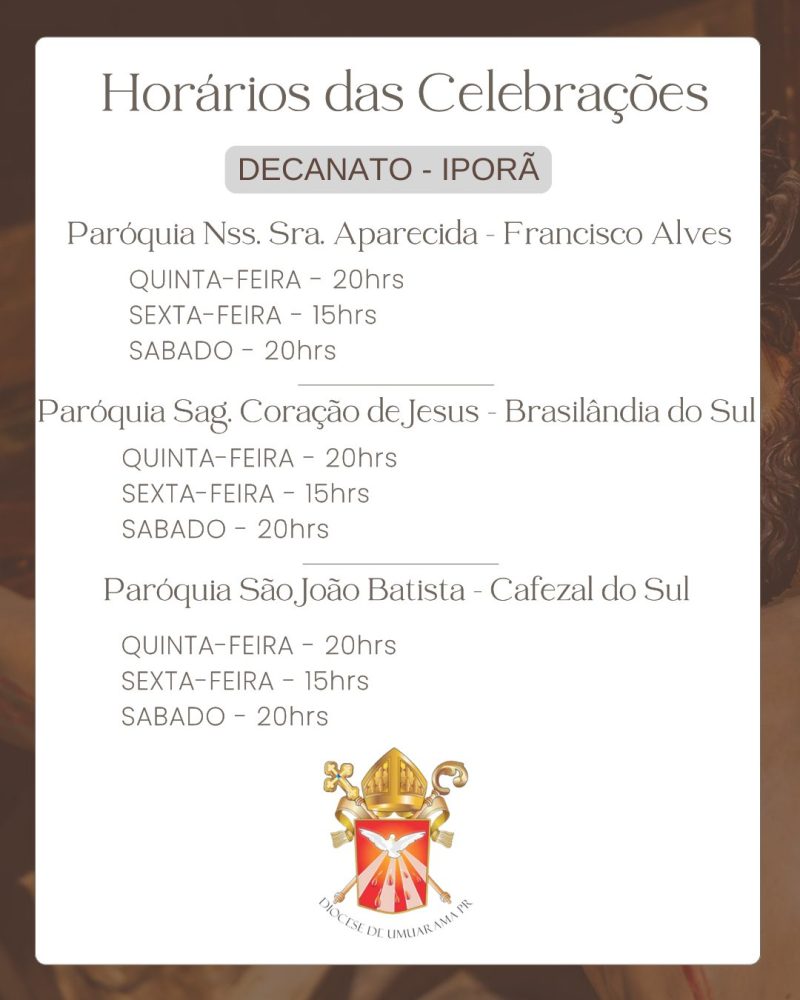 Horários das Celebrações

DECANATO - IPORÃ

Paróquia Nss. Sra. Aparecida - Francisco Alves

QUINTA-FEIRA - 20hrs
SEXTA-FEIRA - 15hrs
SABADO - 20hrs

Paróquia Sag. Coração de Jesus - Brasilândia do Sul

QUINTA-FEIRA - 20hrs
SEXTA-FEIRA - 15hrs
SABADO - 20hrs

Paróquia São João Batista - Cafezal do Sul

QUINTA-FEIRA - 20hrs
SEXTA-FEIRA - 15hrs
SABADO - 20hrs

DIOCESE DE UMUARAMA PR